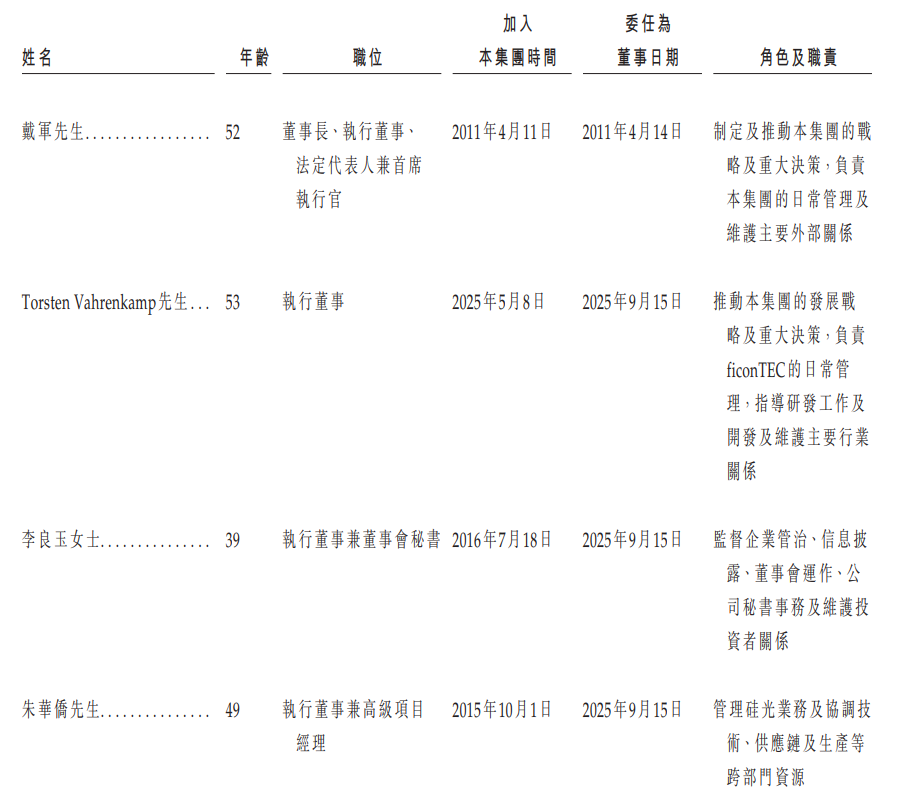 | 姓名 | 年齡 | 職位 | 加入本集團時間 | 委任為董事日期 | 角色及職責 |
|---|---|---|---|---|---|
| 戴軍先生 | 52 | 董事長、執行董事、法定代表人兼首席執行官 | 2011年4月11日 | 2011年4月14日 | 制定及推動本集團的戰略及重大決策,負責本集團的日常管理及維護主要外部關係 |
| Torsten Vahrenkamp先生 | 53 | 執行董事 | 2025年5月8日 | 2025年9月15日 | 推動本集團的發展戰略及重大決策,負責ficonTEC的日常管理,指導研發工作及開發及維護主要行業關係 |
| 李良玉女士 | 39 | 執行董事兼董事會秘書 | 2016年7月18日 | 2025年9月15日 | 監督企業管治、信息披露、董事會運作、公司秘書事務及維護投資者關係 |
| 朱華僑先生 | 49 | 執行董事兼高級項目經理 | 2015年10月1日 | 2025年9月15日 | 管理硅光業務及協調技術、供應鏈及生產等跨部門資源 |